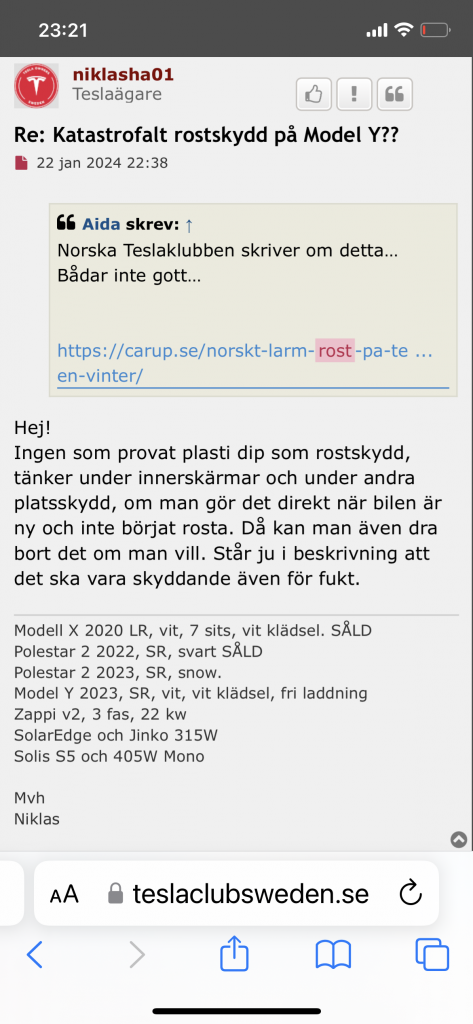 23:21

niklasha01
Teslaägare

Re: Katastrofalt rostskydd på Model Y??

22 jan 2024 22:38

Aida skrev: ↑
Norska Teslaklubben skriver om detta…
Bådar inte gott…

https://carup.se/norskt-larm-rost-pa-te ... en-vinter/

Hej!
Ingen som provat plasti dip som rostskydd, tänker under innerskärmar och under andra platsskydd, om man gör det direkt när bilen är ny och inte börjat rosta. Då kan man även dra bort det om man vill. Står ju i beskrivning att det ska vara skyddande även för fukt.

Modell X 2020 LR, vit, 7 sits, vit klädsel. SÅLD
Polestar 2 2022, SR, svart SÅLD
Polestar 2 2023, SR, snow.
Model Y 2023, SR, vit, vit klädsel, fri laddning
Zappi v2, 3 fas, 22 kw
SolarEdge och Jinko 315W
Solis S5 och 405W Mono

Mvh
Niklas

AA teslaclubsweden.se